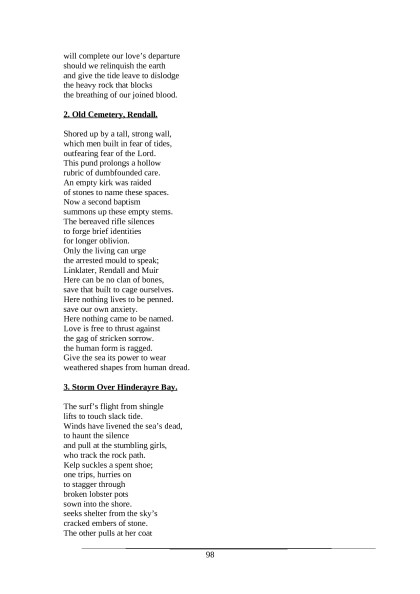 will complete our love's departure
should we relinquish the earth
and give the tide leave to dislodge
the heavy rock that blocks
the breathing of our joined blood.

2. Old Cemetery, Rendall.

Shored up by a tall, strong wall,
which men built in fear of tides,
outfearing fear of the Lord.
This pund prolongs a hollow
rubric of dumbfounded care.
An empty kirk was raided
of stones to name these spaces.
Now a second baptism
summons up these empty stems.
The bereaved rifle silences
to forge brief identities
for longer oblivion.
Only the living can urge
the arrested mould to speak;
Linklater, Rendall and Muir
Here can be no clan of bones,
save that built to cage ourselves.
Here nothing lives to be penned.
save our own anxiety.
Here nothing came to be named.
Love is free to thrust against
the gag of stricken sorrow.
the human form is ragged.
Give the sea its power to wear
weathered shapes from human dread.

3. Storm Over Hinderayre Bay.

The surf's flight from shingle
lifts to touch slack tide.
Winds have livened the sea's dead,
to haunt the silence
and pull at the stumbling girls,
who track the rock path.
Kelp suckles a spent shoe;
one trips, hurries on
to stagger through
broken lobster pots
sown into the shore.
seeks shelter from the sky's
cracked embers of stone.
The other pulls at her coat

98